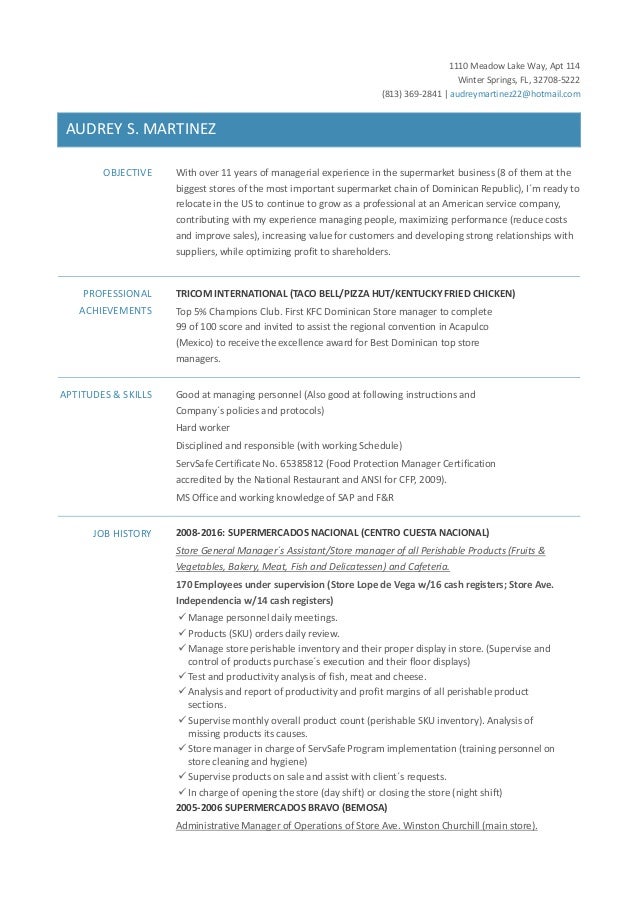 1110 Meadow Lake Way, Apt 114
Winter Springs, FL, 32708-5222
(813) 369-2841 | audreymartinez22@hotmail.com

AUDREY S. MARTINEZ

OBJECTIVE

With over 11 years of managerial experience in the supermarket business (8 of them at the biggest stores of the most important supermarket chain of Dominican Republic), I´m ready to relocate in the US to continue to grow as a professional at an American service company, contributing with my experience managing people, maximizing performance (reduce costs and improve sales), increasing value for customers and developing strong relationships with suppliers, while optimizing profit to shareholders.

PROFESSIONAL ACHIEVEMENTS

TRICOM INTERNATIONAL (TACO BELL/PIZZA HUT/KENTUCKY FRIED CHICKEN)
Top 5% Champions Club. First KFC Dominican Store manager to complete 99 of 100 score and invited to assist the regional convention in Acapulco (Mexico) to receive the excellence award for Best Dominican top store managers.

APTITUDES & SKILLS

Good at managing personnel (Also good at following instructions and Company´s policies and protocols)
Hard worker
Disciplined and responsible (with working Schedule)
ServSafe Certificate No. 65385812 (Food Protection Manager Certification accredited by the National Restaurant and ANSI for CFP, 2009).
MS Office and working knowledge of SAP and F&R

JOB HISTORY

2008-2016: SUPERMERCADOS NACIONAL (CENTRO CUESTA NACIONAL)
Store General Manager´s Assistant/Store manager of all Perishable Products (Fruits & Vegetables, Bakery, Meat, Fish and Delicatessen) and Cafeteria.
170 Employees under supervision (Store Lope de Vega w/16 cash registers; Store Ave. Independencia w/14 cash registers)
✓ Manage personnel daily meetings.
✓ Products (SKU) orders daily review.
✓ Manage store perishable inventory and their proper display in store. (Supervise and control of products purchase´s execution and their floor displays)
✓ Test and productivity analysis of fish, meat and cheese.
✓ Analysis and report of productivity and profit margins of all perishable product sections.
✓ Supervise monthly overall product count (perishable SKU inventory). Analysis of missing products its causes.
✓ Store manager in charge of ServSafe Program implementation (training personnel on store cleaning and hygiene)
✓ Supervise products on sale and assist with client´s requests.
✓ In charge of opening the store (day shift) or closing the store (night shift)
2005-2006 SUPERMERCADOS BRAVO (BEMOSA)
Administrative Manager of Operations of Store Ave. Winston Churchill (main store).